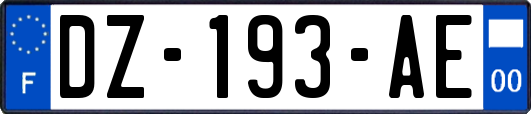 F

DZ-193-AE

00